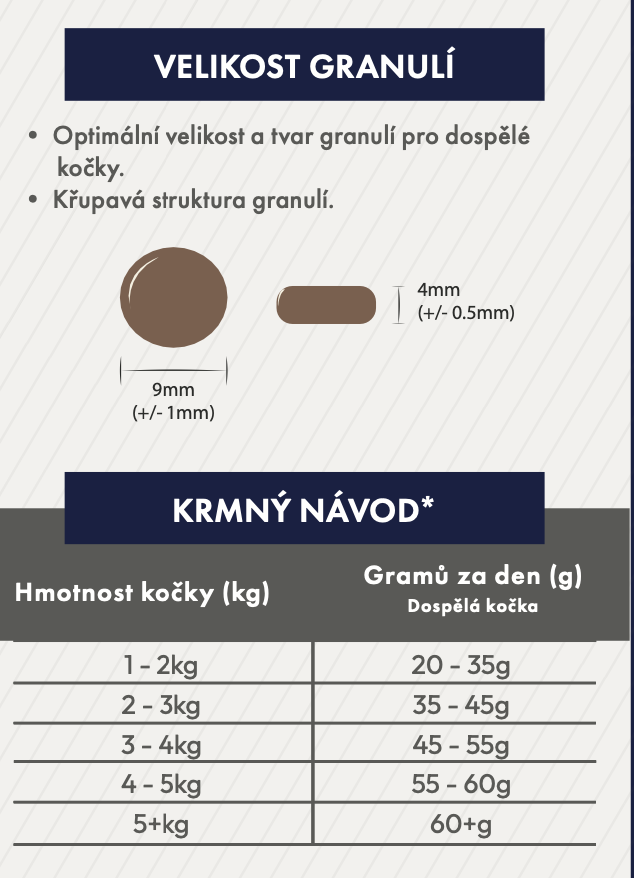 VELIKOST GRANULÍ

• Optimální velikost a tvar granulí pro dospělé kočky.
• Křupavá struktura granulí.

4mm
(+/- 0.5mm)

9mm
(+/- 1mm)

KRMNÝ NÁVOD*

| Hmotnost kočky (kg) | Gramů za den (g) Dospělá kočka |
|---|---|
| 1 - 2kg | 20 - 35g |
| 2 - 3kg | 35 - 45g |
| 3 - 4kg | 45 - 55g |
| 4 - 5kg | 55 - 60g |
| 5+kg | 60+g |